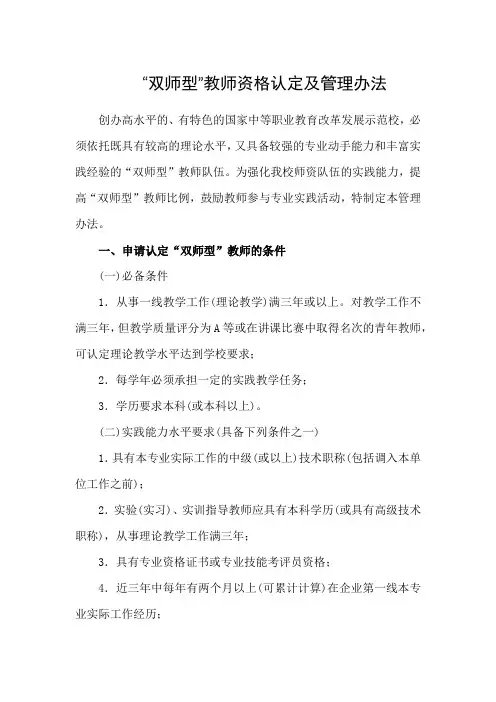 “双师型”教师资格认定及管理办法

创办高水平的、有特色的国家中等职业教育改革发展示范校，必须依托既具有较高的理论水平，又具备较强的专业动手能力和丰富实践经验的“双师型”教师队伍。为强化我校师资队伍的实践能力，提高“双师型”教师比例，鼓励教师参与专业实践活动，特制定本管理办法。

一、申请认定“双师型”教师的条件

(一)必备条件

1．从事一线教学工作(理论教学)满三年或以上。对教学工作不满三年，但教学质量评分为A等或在讲课比赛中取得名次的青年教师，可认定理论教学水平达到学校要求；

2．每学年必须承担一定的实践教学任务；

3．学历要求本科(或本科以上)。

(二)实践能力水平要求(具备下列条件之一)

1.具有本专业实际工作的中级(或以上)技术职称(包括调入本单位工作之前)；

2．实验(实习)、实训指导教师应具有本科学历(或具有高级技术职称)，从事理论教学工作满三年；

3．具有专业资格证书或专业技能考评员资格；

4．近三年中每年有两个月以上(可累计计算)在企业第一线本专业实际工作经历；